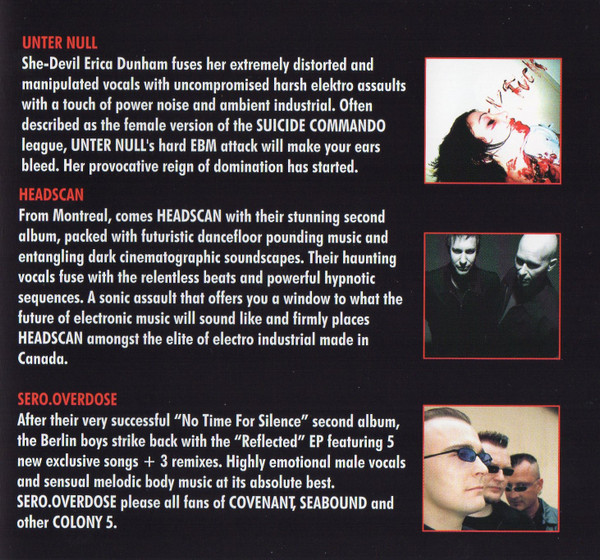 UNTER NULL
She-Devil Erica Dunham fuses her extremely distorted and manipulated vocals with uncompromised harsh elektro assaults with a touch of power noise and ambient industrial. Often described as the female version of the SUICIDE COMMANDO league, UNTER NULL's hard EBM attack will make your ears bleed. Her provocative reign of domination has started.

HEADSCAN
From Montreal, comes HEADSCAN with their stunning second album, packed with futuristic dancefloor pounding music and entangling dark cinematographic soundscapes. Their haunting vocals fuse with the relentless beats and powerful hypnotic sequences. A sonic assault that offers you a window to what the future of electronic music will sound like and firmly places HEADSCAN amongst the elite of electro industrial made in Canada.

SERO.OVERDOSE
After their very successful "No Time For Silence" second album, the Berlin boys strike back with the "Reflected" EP featuring 5 new exclusive songs + 3 remixes. Highly emotional male vocals and sensual melodic body music at its absolute best. SERO.OVERDOSE please all fans of COVENANT, SEABOUND and other COLONY 5.